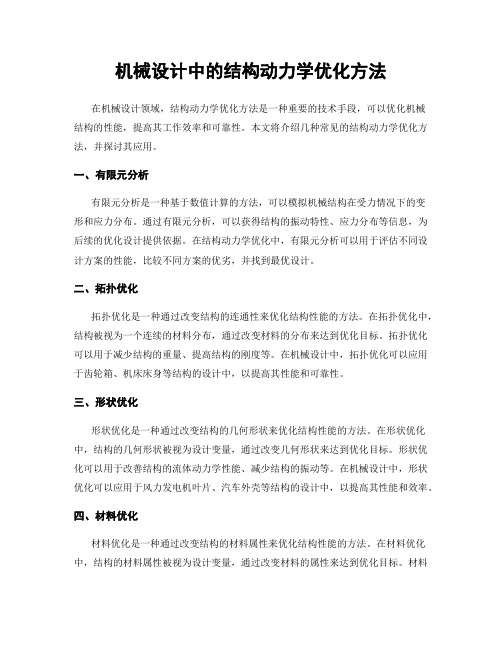 机械设计中的结构动力学优化方法

在机械设计领域，结构动力学优化方法是一种重要的技术手段，可以优化机械结构的性能，提高其工作效率和可靠性。本文将介绍几种常见的结构动力学优化方法，并探讨其应用。

一、有限元分析

有限元分析是一种基于数值计算的方法，可以模拟机械结构在受力情况下的变形和应力分布。通过有限元分析，可以获得结构的振动特性、应力分布等信息，为后续的优化设计提供依据。在结构动力学优化中，有限元分析可以用于评估不同设计方案的性能，比较不同方案的优劣，并找到最优设计。

二、拓扑优化

拓扑优化是一种通过改变结构的连通性来优化结构性能的方法。在拓扑优化中，结构被视为一个连续的材料分布，通过改变材料的分布来达到优化目标。拓扑优化可以用于减少结构的重量、提高结构的刚度等。在机械设计中，拓扑优化可以应用于齿轮箱、机床床身等结构的设计中，以提高其性能和可靠性。

三、形状优化

形状优化是一种通过改变结构的几何形状来优化结构性能的方法。在形状优化中，结构的几何形状被视为设计变量，通过改变几何形状来达到优化目标。形状优化可以用于改善结构的流体动力学性能、减少结构的振动等。在机械设计中，形状优化可以应用于风力发电机叶片、汽车外壳等结构的设计中，以提高其性能和效率。

四、材料优化

材料优化是一种通过改变结构的材料属性来优化结构性能的方法。在材料优化中，结构的材料属性被视为设计变量，通过改变材料的属性来达到优化目标。材料